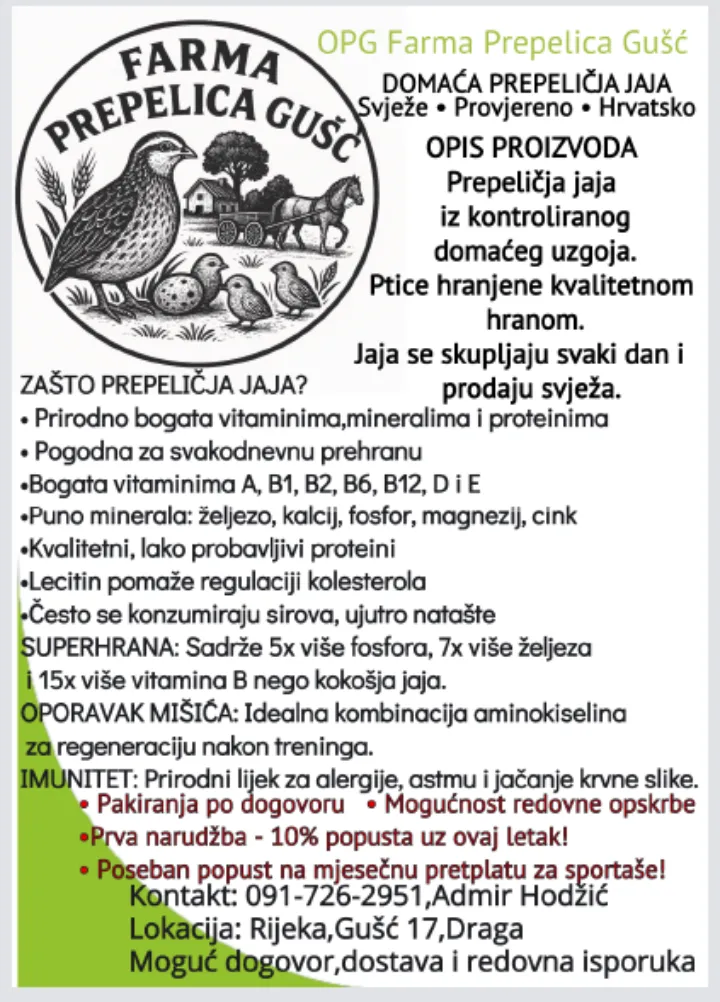 FARMA PREPELICA GUŠĆ

OPG Farma Prepelica Gušć

DOMAĆA PREPELIČJA JAJA
Svježe • Provjereno • Hrvatsko

OPIS PROIZVODA
Prepeličja jaja iz kontroliranog domaćeg uzgoja. Ptice hranjene kvalitetnom hranom. Jaja se skupljaju svaki dan i prodaju svježa.

ZAŠTO PREPELIČJA JAJA?
• Prirodno bogata vitaminima,mineralima i proteinima
• Pogodna za svakodnevnu prehranu
•Bogata vitaminima A, B1, B2, B6, B12, D i E
•Puno minerala: željezo, kalcij, fosfor, magnezij, cink
•Kvalitetni, lako probavljivi proteini
•Lecitin pomaže regulaciji kolesterola
•Često se konzumiraju sirova, ujutro natašte
SUPERHRANA: Sadrže 5x više fosfora, 7x više željeza i 15x više vitamina B nego kokošja jaja.
OPORAVAK MIŠIĆA: Idealna kombinacija aminokiselina za regeneraciju nakon treninga.
IMUNITET: Prirodni lijek za alergije, astmu i jačanje krvne slike.
• Pakiranja po dogovoru • Mogućnost redovne opskrbe
•Prva narudžba - 10% popusta uz ovaj letak!
• Poseban popust na mjesečnu pretplatu za sportaše!
Kontakt: 091-726-2951,Admir Hodžić
Lokacija: Rijeka,Gušć 17,Draga
Moguć dogovor,dostava i redovna isporuka